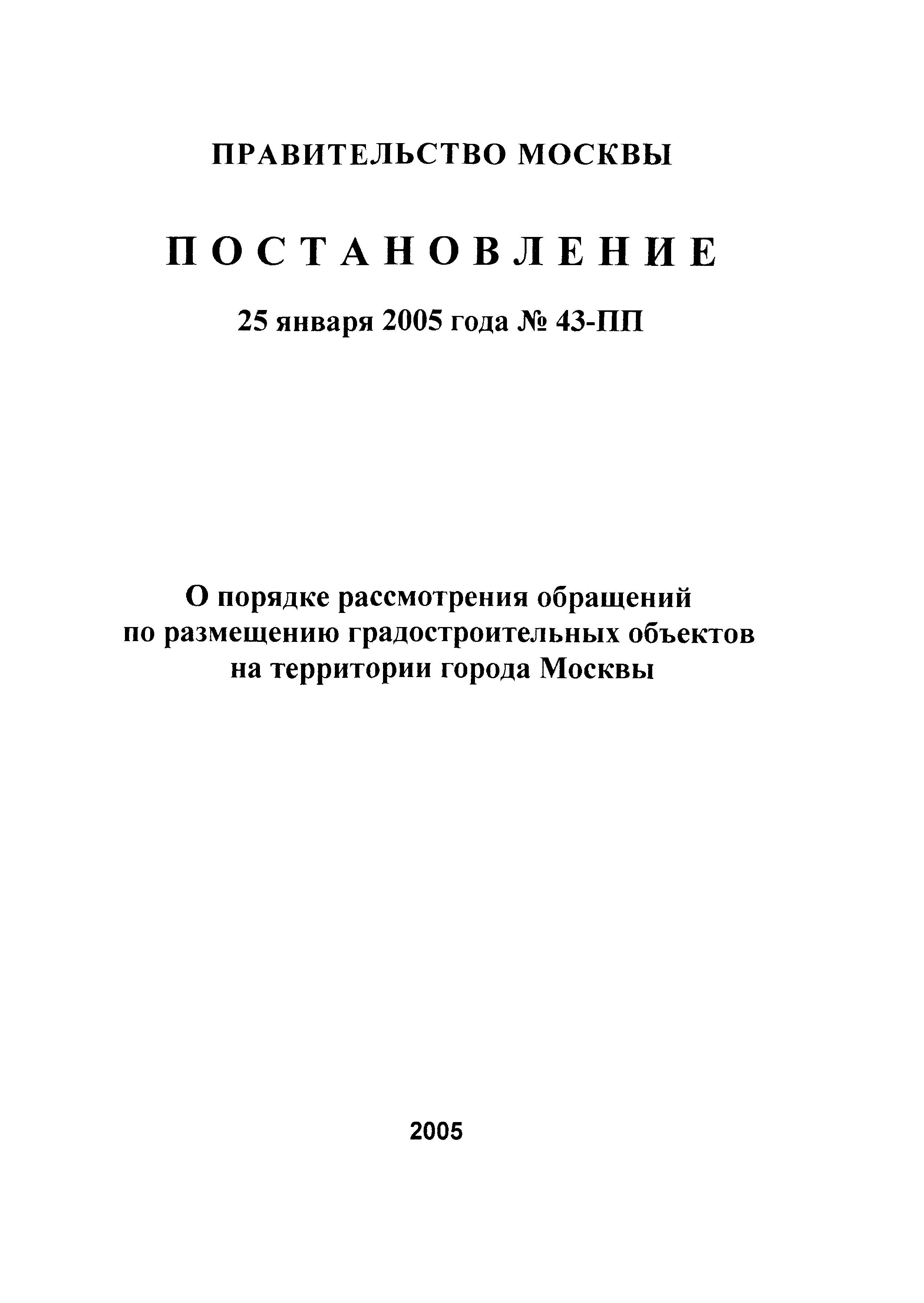 ПРАВИТЕЛЬСТВО МОСКВЫ

ПОСТАНОВЛЕНИЕ

25 января 2005 года № 43-ПП

О порядке рассмотрения обращений по размещению градостроительных объектов на территории города Москвы

2005